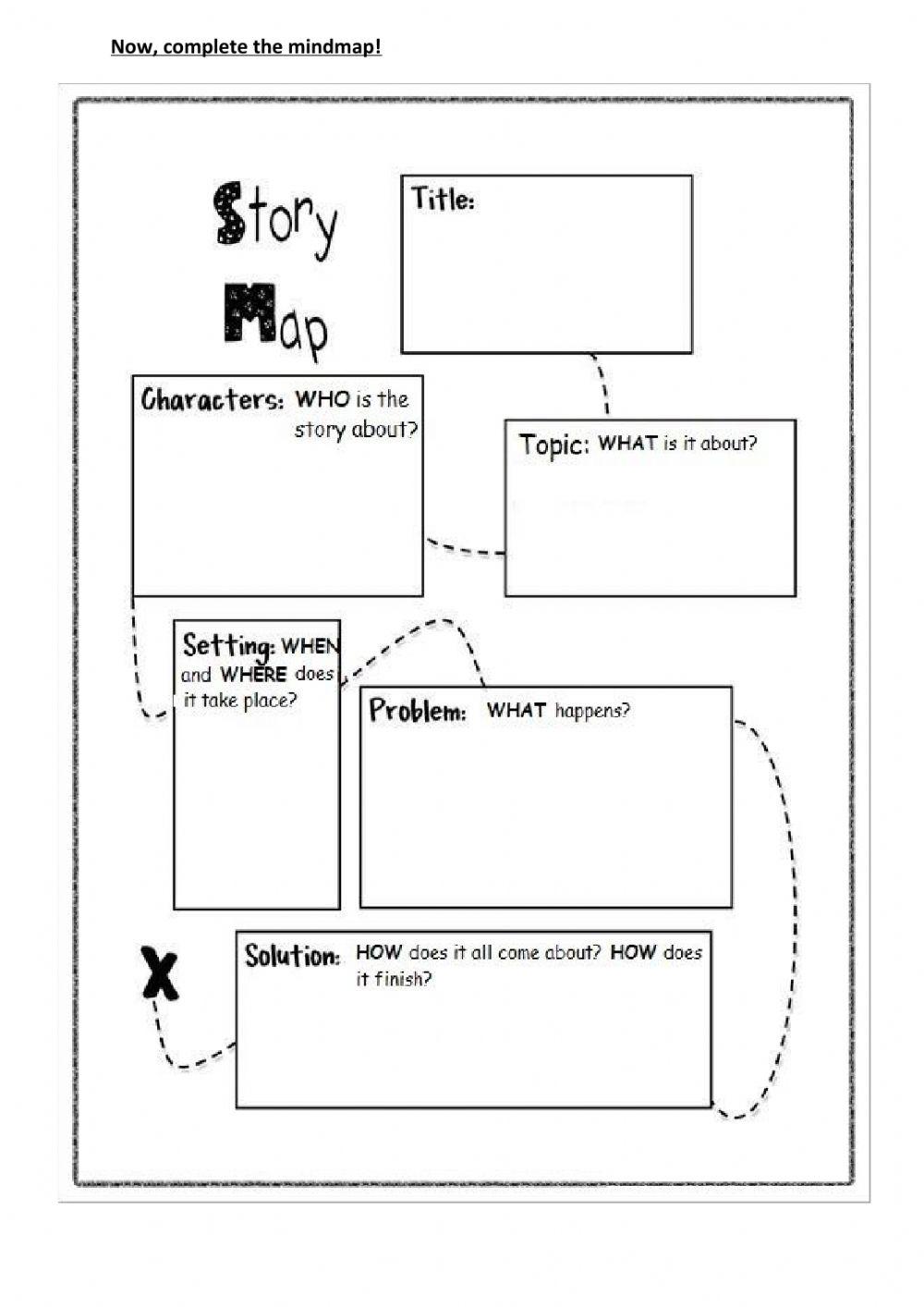 Now, complete the mindmap!

Story Map

Title:

Characters: WHO is the story about?

Topic: WHAT is it about?

Setting: WHEN and WHERE does it take place?

Problem: WHAT happens?

X

Solution: HOW does it all come about? HOW does it finish?